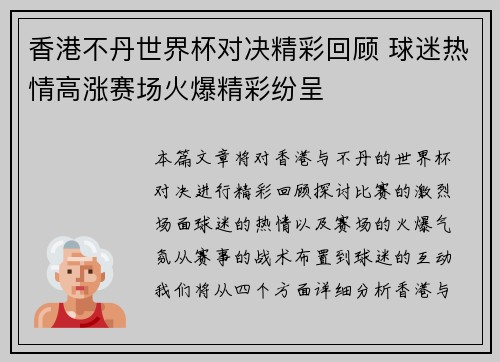 香港不丹世界杯对决精彩回顾 球迷热情高涨赛场火爆精彩纷呈

本篇文章将对香港与不丹的世界杯对决进行精彩回顾探讨比赛的激烈场面球迷的热情以及赛场的火爆气氛从赛事的战术布置到球迷的互动我们将从四个方面详细分析香港与